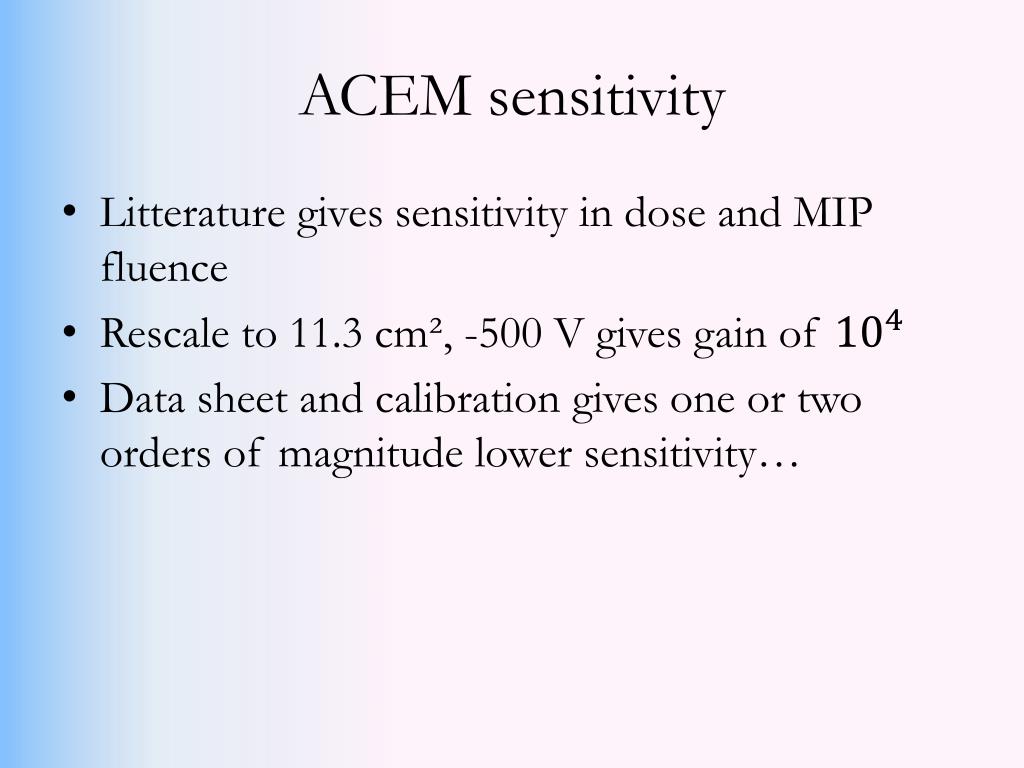 ACEM sensitivity

• Litterature gives sensitivity in dose and MIP fluence
• Rescale to 11.3 cm², -500 V gives gain of $10^4$
• Data sheet and calibration gives one or two orders of magnitude lower sensitivity…